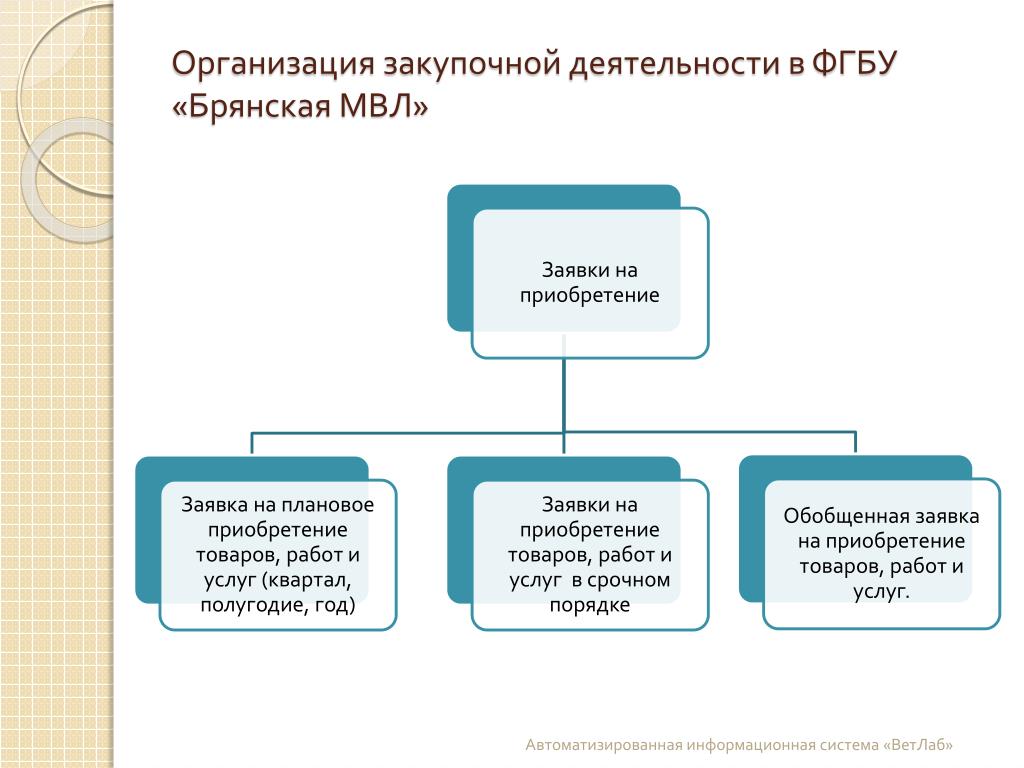 Организация закупочной деятельности в ФГБУ «Брянская МВЛ»

Заявки на приобретение

Заявка на плановое приобретение товаров, работ и услуг (квартал, полугодие, год)

Заявки на приобретение товаров, работ и услуг в срочном порядке

Обобщенная заявка на приобретение товаров, работ и услуг.

Автоматизированная информационная система «ВетЛаб»